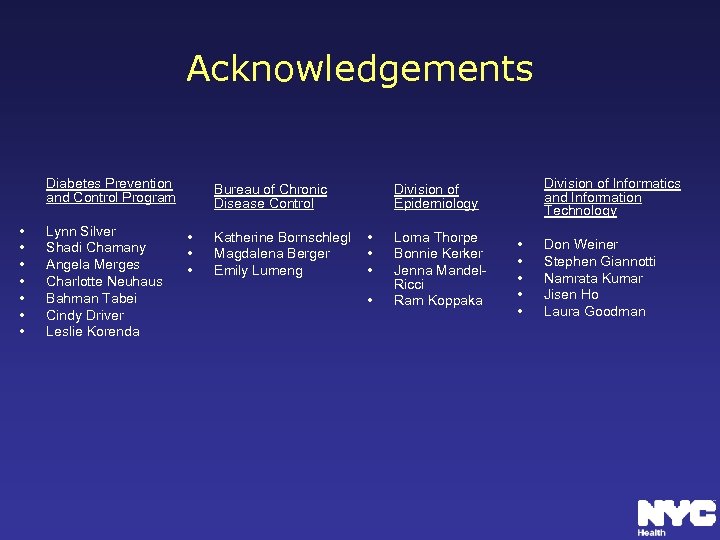 Acknowledgements

Diabetes Prevention and Control Program

• Lynn Silver
• Shadi Chamany
• Angela Merges
• Charlotte Neuhaus
• Bahman Tabei
• Cindy Driver
• Leslie Korenda

Bureau of Chronic Disease Control

• Katherine Bornschlegl
• Magdalena Berger
• Emily Lumeng

Division of Epidemiology

• Lorna Thorpe
• Bonnie Kerker
• Jenna Mandel-Ricci
• Ram Koppaka

Division of Informatics and Information Technology

• Don Weiner
• Stephen Giannotti
• Namrata Kumar
• Jisen Ho
• Laura Goodman

NYC
Health